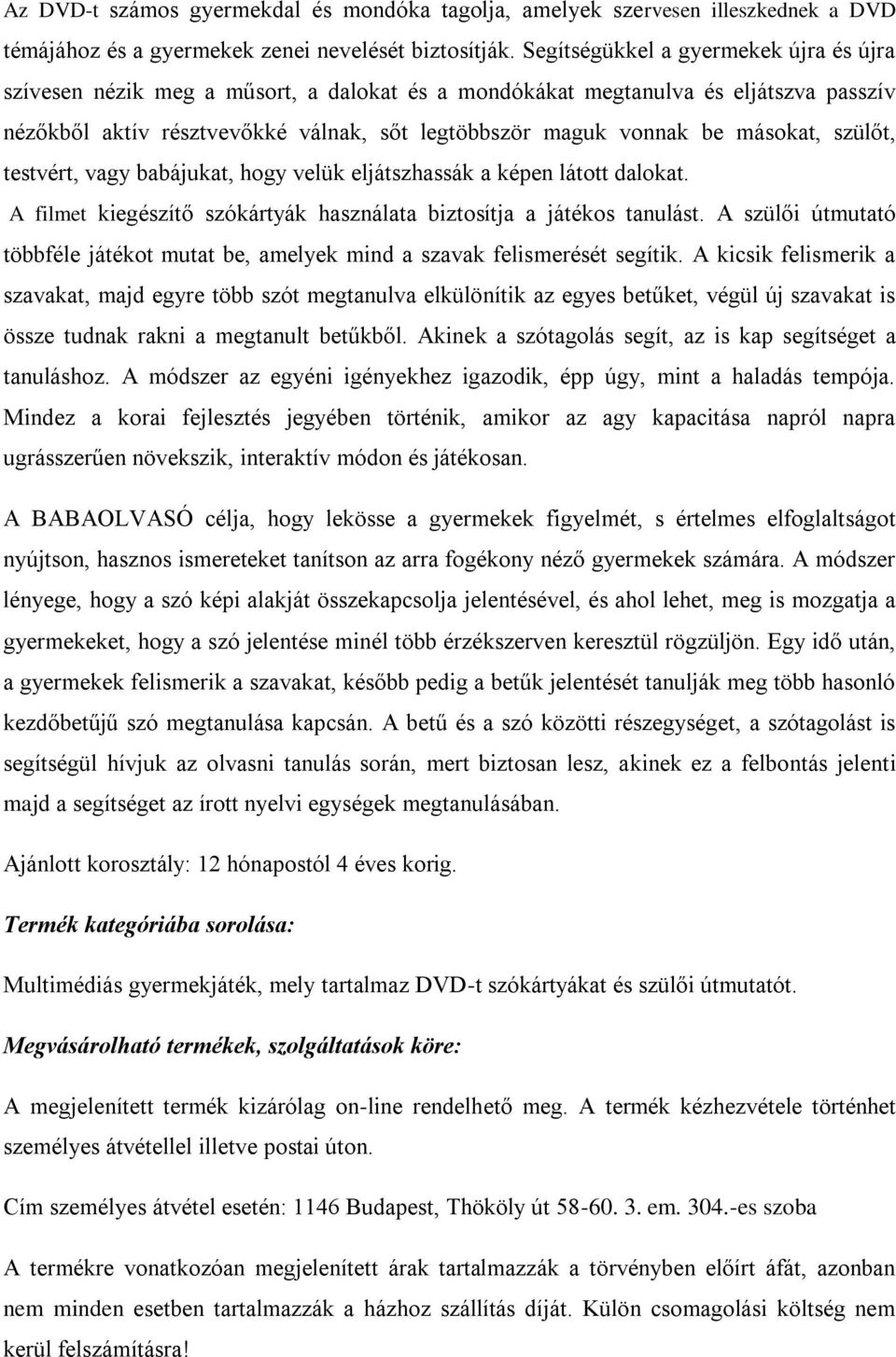 Az DVD-t számos gyermekdal és mondóka tagolja, amelyek szervesen illeszkednek a DVD témájához és a gyermekek zenei nevelését biztosítják. Segítségükkel a gyermekek újra és újra szívesen nézik meg a műsort, a dalokat és a mondókákat megtanulva és eljátszva passzív nézőkből aktív résztvevőkké válnak, sőt legtöbbször maguk vonnak be másokat, szülőt, testvért, vagy babájukat, hogy velük eljátszhassák a képen látott dalokat. A filmet kiegészítő szókártyák használata biztosítja a játékos tanulást. A szülői útmutató többféle játékot mutat be, amelyek mind a szavak felismerését segítik. A kicsik felismerik a szavakat, majd egyre több szót megtanulva elkülönítik az egyes betűket, végül új szavakat is össze tudnak rakni a megtanult betűkből. Akinek a szótagolás segít, az is kap segítséget a tanuláshoz. A módszer az egyéni igényekhez igazodik, épp úgy, mint a haladás tempója. Mindez a korai fejlesztés jegyében történik, amikor az agy kapacitása napról napra ugrásszerűen növekszik, interaktív módon és játékosan.

A BABAOLVASÓ célja, hogy lekösse a gyermekek figyelmét, s értelmes elfoglaltságot nyújtson, hasznos ismereteket tanítson az arra fogékony néző gyermekek számára. A módszer lényege, hogy a szó képi alakját összekapcsolja jelentésével, és ahol lehet, meg is mozgatja a gyermekeket, hogy a szó jelentése minél több érzékszerven keresztül rögzüljön. Egy idő után, a gyermekek felismerik a szavakat, később pedig a betűk jelentését tanulják meg több hasonló kezdőbetűjű szó megtanulása kapcsán. A betű és a szó közötti részegységet, a szótagolást is segítségül hívjuk az olvasni tanulás során, mert biztosan lesz, akinek ez a felbontás jelenti majd a segítséget az írott nyelvi egységek megtanulásában.

Ajánlott korosztály: 12 hónapostól 4 éves korig.

Termék kategóriába sorolása:

Multimédiás gyermekjáték, mely tartalmaz DVD-t szókártyákat és szülői útmutatót.

Megvásárolható termékek, szolgáltatások köre:

A megjelenített termék kizárólag on-line rendelhető meg. A termék kézhezvétele történhet személyes átvétellel illetve postai úton.

Cím személyes átvétel esetén: 1146 Budapest, Thököly út 58-60. 3. em. 304.-es szoba

A termékre vonatkozóan megjelenített árak tartalmazzák a törvényben előírt áfát, azonban nem minden esetben tartalmazzák a házhoz szállítás díját. Külön csomagolási költség nem kerül felszámításra!